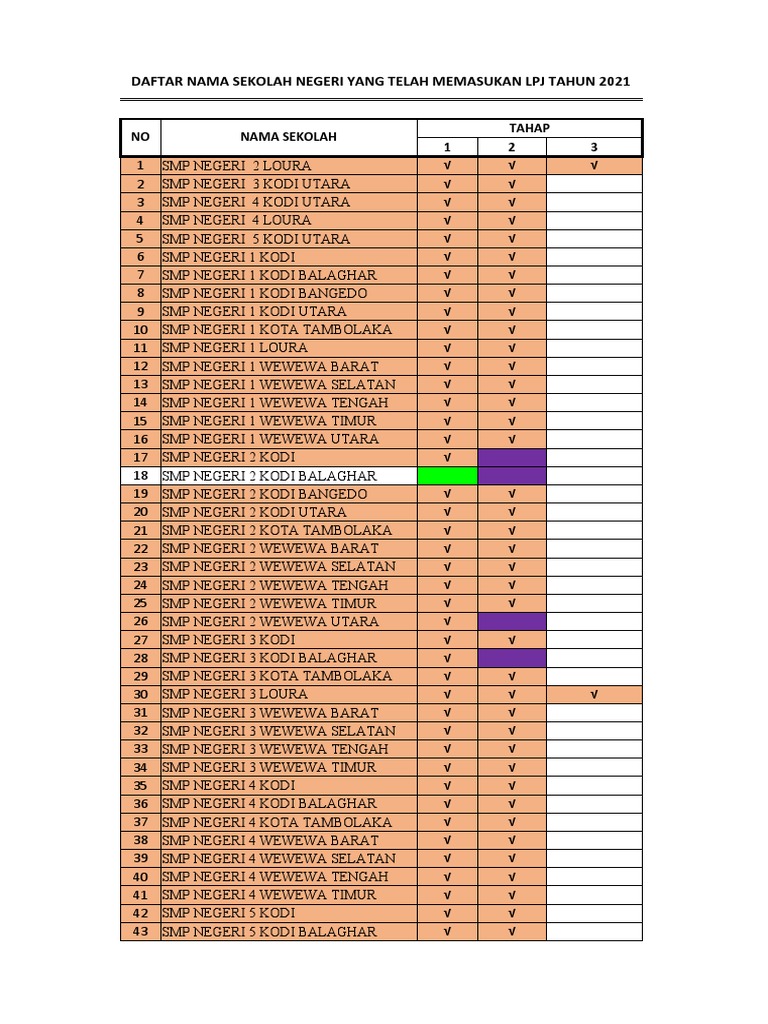 DAFTAR NAMA SEKOLAH NEGERI YANG TELAH MEMASUKAN LPJ TAHUN 2021

| NO | NAMA SEKOLAH | TAHAP 1 | TAHAP 2 | TAHAP 3 |
|---|---|---|---|---|
| 1 | SMP NEGERI 2 LOURA | √ | √ | √ |
| 2 | SMP NEGERI 3 KODI UTARA | √ | √ | |
| 3 | SMP NEGERI 4 KODI UTARA | √ | √ | |
| 4 | SMP NEGERI 4 LOURA | √ | √ | |
| 5 | SMP NEGERI 5 KODI UTARA | √ | √ | |
| 6 | SMP NEGERI 1 KODI | √ | √ | |
| 7 | SMP NEGERI 1 KODI BALAGHAR | √ | √ | |
| 8 | SMP NEGERI 1 KODI BANGEDO | √ | √ | |
| 9 | SMP NEGERI 1 KODI UTARA | √ | √ | |
| 10 | SMP NEGERI 1 KOTA TAMBOLAKA | √ | √ | |
| 11 | SMP NEGERI 1 LOURA | √ | √ | |
| 12 | SMP NEGERI 1 WEWEWA BARAT | √ | √ | |
| 13 | SMP NEGERI 1 WEWEWA SELATAN | √ | √ | |
| 14 | SMP NEGERI 1 WEWEWA TENGAH | √ | √ | |
| 15 | SMP NEGERI 1 WEWEWA TIMUR | √ | √ | |
| 16 | SMP NEGERI 1 WEWEWA UTARA | √ | √ | |
| 17 | SMP NEGERI 2 KODI | √ | | |
| 18 | SMP NEGERI 2 KODI BALAGHAR | | | |
| 19 | SMP NEGERI 2 KODI BANGEDO | √ | √ | |
| 20 | SMP NEGERI 2 KODI UTARA | √ | √ | |
| 21 | SMP NEGERI 2 KOTA TAMBOLAKA | √ | √ | |
| 22 | SMP NEGERI 2 WEWEWA BARAT | √ | √ | |
| 23 | SMP NEGERI 2 WEWEWA SELATAN | √ | √ | |
| 24 | SMP NEGERI 2 WEWEWA TENGAH | √ | √ | |
| 25 | SMP NEGERI 2 WEWEWA TIMUR | √ | √ | |
| 26 | SMP NEGERI 2 WEWEWA UTARA | √ | | |
| 27 | SMP NEGERI 3 KODI | √ | √ | |
| 28 | SMP NEGERI 3 KODI BALAGHAR | √ | | |
| 29 | SMP NEGERI 3 KOTA TAMBOLAKA | √ | √ | |
| 30 | SMP NEGERI 3 LOURA | √ | √ | √ |
| 31 | SMP NEGERI 3 WEWEWA BARAT | √ | √ | |
| 32 | SMP NEGERI 3 WEWEWA SELATAN | √ | √ | |
| 33 | SMP NEGERI 3 WEWEWA TENGAH | √ | √ | |
| 34 | SMP NEGERI 3 WEWEWA TIMUR | √ | √ | |
| 35 | SMP NEGERI 4 KODI | √ | √ | |
| 36 | SMP NEGERI 4 KODI BALAGHAR | √ | √ | |
| 37 | SMP NEGERI 4 KOTA TAMBOLAKA | √ | √ | |
| 38 | SMP NEGERI 4 WEWEWA BARAT | √ | √ | |
| 39 | SMP NEGERI 4 WEWEWA SELATAN | √ | √ | |
| 40 | SMP NEGERI 4 WEWEWA TENGAH | √ | √ | |
| 41 | SMP NEGERI 4 WEWEWA TIMUR | √ | √ | |
| 42 | SMP NEGERI 5 KODI | √ | √ | |
| 43 | SMP NEGERI 5 KODI BALAGHAR | √ | √ | |